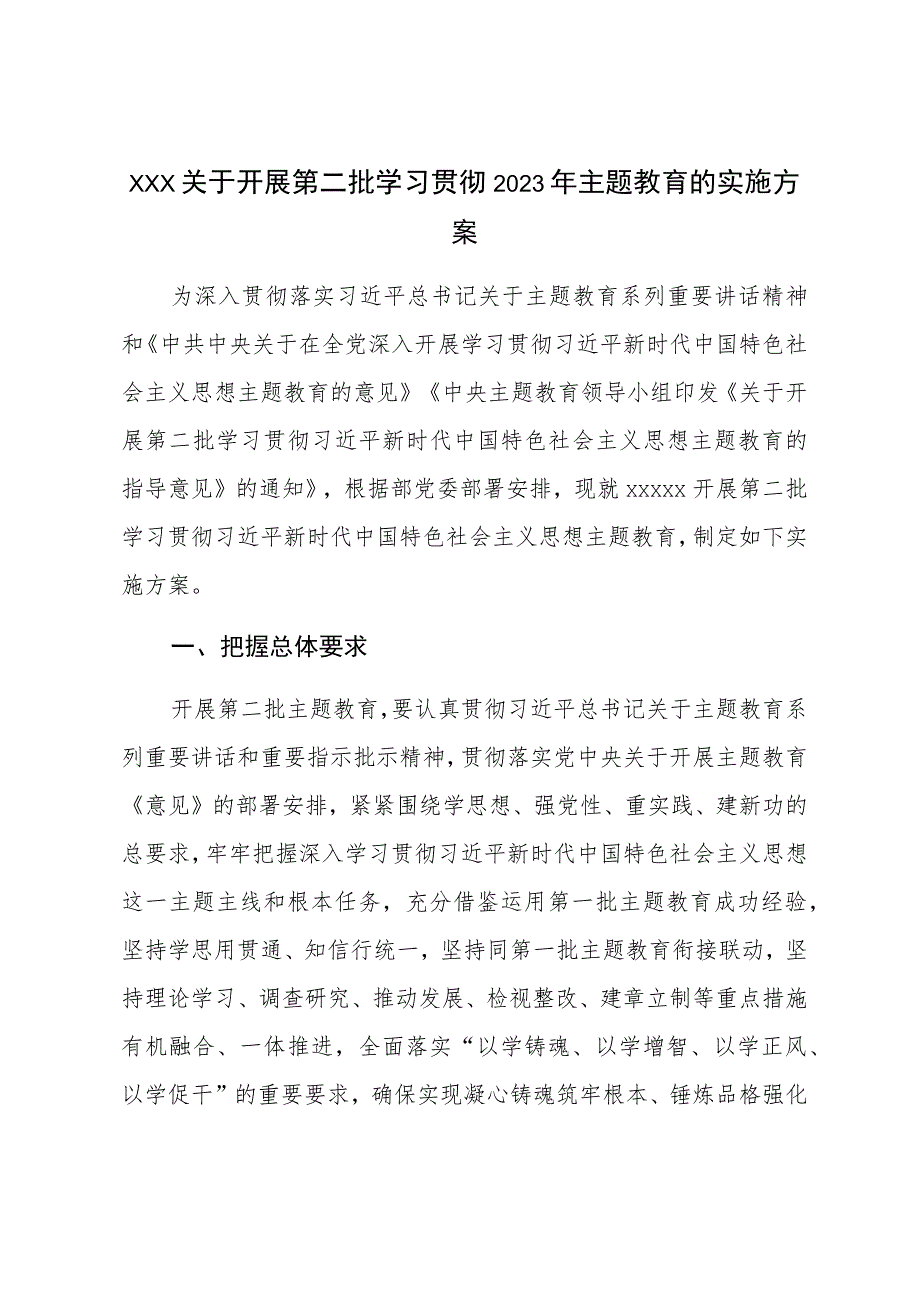 XXX关于开展第二批学习贯彻2023年主题教育的实施方案

为深入贯彻落实习近平总书记关于主题教育系列重要讲话精神和《中共中央关于在全党深入开展学习贯彻习近平新时代中国特色社会主义思想主题教育的意见》《中央主题教育领导小组印发《关于开展第二批学习贯彻习近平新时代中国特色社会主义思想主题教育的指导意见》的通知》，根据部党委部署安排，现就xxxxx开展第二批学习贯彻习近平新时代中国特色社会主义思想主题教育，制定如下实施方案。

一、把握总体要求

开展第二批主题教育，要认真贯彻习近平总书记关于主题教育系列重要讲话和重要指示批示精神，贯彻落实党中央关于开展主题教育《意见》的部署安排，紧紧围绕学思想、强党性、重实践、建新功的总要求，牢牢把握深入学习贯彻习近平新时代中国特色社会主义思想这一主题主线和根本任务，充分借鉴运用第一批主题教育成功经验，坚持学思用贯通、知信行统一，坚持同第一批主题教育衔接联动，坚持理论学习、调查研究、推动发展、检视整改、建章立制等重点措施有机融合、一体推进，全面落实“以学铸魂、以学增智、以学正风、以学促干”的重要要求，确保实现凝心铸魂筑牢根本、锤炼品格强化